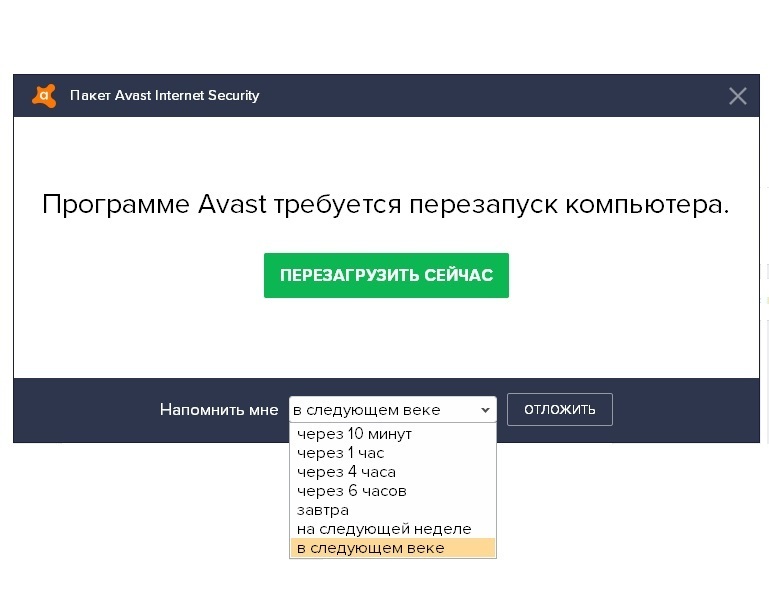 Пакет Avast Internet Security

Программе Avast требуется перезапуск компьютера.

ПЕРЕЗАГРУЗИТЬ СЕЙЧАС

Напомнить мне в следующем веке

ОТЛОЖИТЬ

через 10 минут
через 1 час
через 4 часа
через 6 часов
завтра
на следующей неделе
в следующем веке